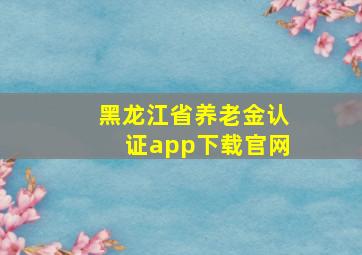 黑龙江省养老金认证app下载官网